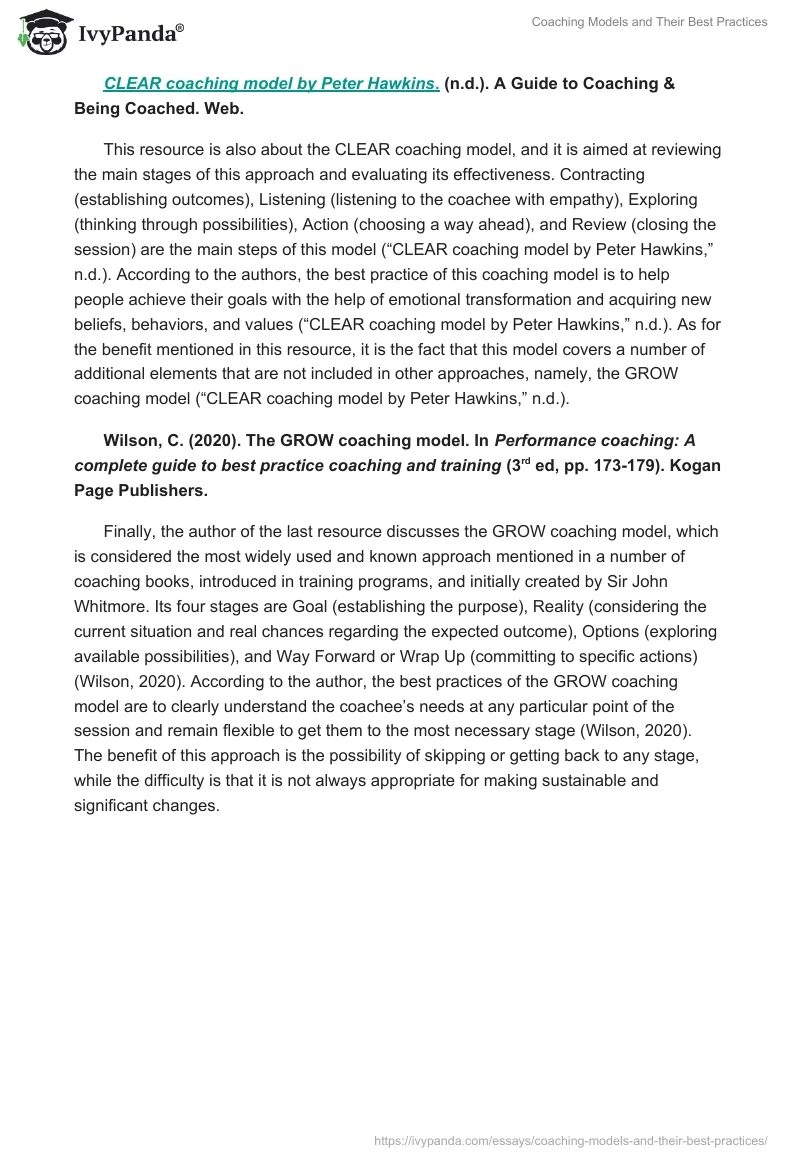 IvyPanda®

Coaching Models and Their Best Practices

CLEAR coaching model by Peter Hawkins. (n.d.). A Guide to Coaching & Being Coached. Web.

This resource is also about the CLEAR coaching model, and it is aimed at reviewing the main stages of this approach and evaluating its effectiveness. Contracting (establishing outcomes), Listening (listening to the coachee with empathy), Exploring (thinking through possibilities), Action (choosing a way ahead), and Review (closing the session) are the main steps of this model (“CLEAR coaching model by Peter Hawkins,” n.d.). According to the authors, the best practice of this coaching model is to help people achieve their goals with the help of emotional transformation and acquiring new beliefs, behaviors, and values (“CLEAR coaching model by Peter Hawkins,” n.d.). As for the benefit mentioned in this resource, it is the fact that this model covers a number of additional elements that are not included in other approaches, namely, the GROW coaching model (“CLEAR coaching model by Peter Hawkins,” n.d.).

Wilson, C. (2020). The GROW coaching model. In Performance coaching: A complete guide to best practice coaching and training ($3^{rd}$ ed, pp. 173-179). Kogan Page Publishers.

Finally, the author of the last resource discusses the GROW coaching model, which is considered the most widely used and known approach mentioned in a number of coaching books, introduced in training programs, and initially created by Sir John Whitmore. Its four stages are Goal (establishing the purpose), Reality (considering the current situation and real chances regarding the expected outcome), Options (exploring available possibilities), and Way Forward or Wrap Up (committing to specific actions) (Wilson, 2020). According to the author, the best practices of the GROW coaching model are to clearly understand the coachee’s needs at any particular point of the session and remain flexible to get them to the most necessary stage (Wilson, 2020). The benefit of this approach is the possibility of skipping or getting back to any stage, while the difficulty is that it is not always appropriate for making sustainable and significant changes.

https://ivypanda.com/essays/coaching-models-and-their-best-practices/